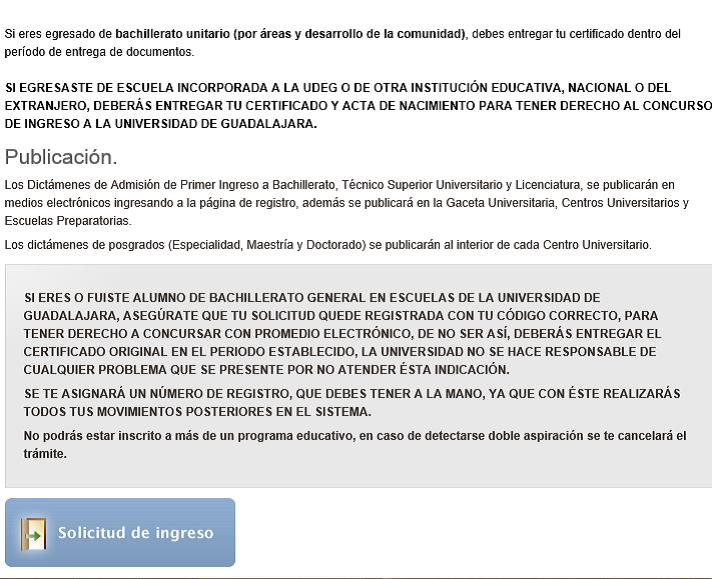 Si eres egresado de bachillerato unitario (por áreas y desarrollo de la comunidad), debes entregar tu certificado dentro del período de entrega de documentos.

SI EGRESASTE DE ESCUELA INCORPORADA A LA UDEG O DE OTRA INSTITUCIÓN EDUCATIVA, NACIONAL O DEL EXTRANJERO, DEBERÁS ENTREGAR TU CERTIFICADO Y ACTA DE NACIMIENTO PARA TENER DERECHO AL CONCURSO DE INGRESO A LA UNIVERSIDAD DE GUADALAJARA.

Publicación.

Los Dictámenes de Admisión de Primer Ingreso a Bachillerato, Técnico Superior Universitario y Licenciatura, se publicarán en medios electrónicos ingresando a la página de registro, además se publicará en la Gaceta Universitaria, Centros Universitarios y Escuelas Preparatorias.

Los dictámenes de posgrados (Especialidad, Maestría y Doctorado) se publicarán al interior de cada Centro Universitario.

SI ERES O FUISTE ALUMNO DE BACHILLERATO GENERAL EN ESCUELAS DE LA UNIVERSIDAD DE GUADALAJARA, ASEGÚRATE QUE TU SOLICITUD QUEDE REGISTRADA CON TU CÓDIGO CORRECTO, PARA TENER DERECHO A CONCURSAR CON PROMEDIO ELECTRÓNICO, DE NO SER ASÍ, DEBERÁS ENTREGAR EL CERTIFICADO ORIGINAL EN EL PERIODO ESTABLECIDO, LA UNIVERSIDAD NO SE HACE RESPONSABLE DE CUALQUIER PROBLEMA QUE SE PRESENTE POR NO ATENDER ÉSTA INDICACIÓN.

SE TE ASIGNARÁ UN NÚMERO DE REGISTRO, QUE DEBES TENER A LA MANO, YA QUE CON ÉSTE REALIZARÁS TODOS TUS MOVIMIENTOS POSTERIORES EN EL SISTEMA.

No podrás estar inscrito a más de un programa educativo, en caso de detectarse doble aspiración se te cancelará el trámite.

Solicitud de ingreso